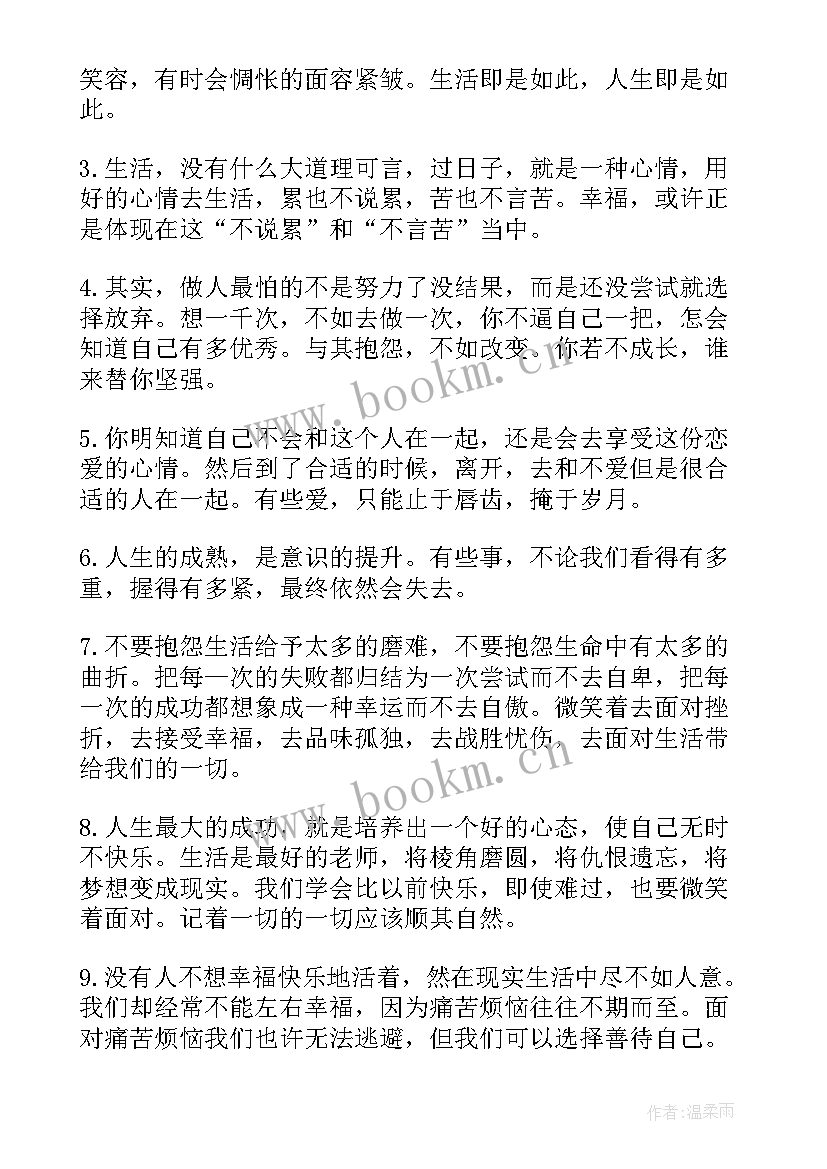 笑容，有时会惆怅的面容紧皱。生活即是如此，人生即是如此。

3.生活，没有什么大道理可言，过日子，就是一种心情，用好的心情去生活，累也不说累，苦也不言苦。幸福，或许正是体现在这“不说累”和“不言苦”当中。

4.其实，做人最怕的不是努力了没结果，而是还没尝试就选择放弃。想一千次，不如去做一次，你不逼自己一把，怎会知道自己有多优秀。与其抱怨，不如改变。你若不成长，谁来替你坚强。

5.你明知道自己不会和这个人在一起，还是会去享受这份恋爱的心情。然后到了合适的时候，离开，去和不爱但是很合适的人在一起。有些爱，只能止于唇齿，掩于岁月。

6.人生的成熟，是意识的提升。有些事，不论我们看得有多重，握得有多紧，最终依然会失去。

7.不要抱怨生活给予太多的磨难，不要抱怨生命中有太多的曲折。把每一次的失败都归结为一次尝试而不去自卑，把每一次的成功都想象成一种幸运而不去自傲。微笑着去面对挫折，去接受幸福，去品味孤独，去战胜忧伤，去面对生活带给我们的一切。

8.人生最大的成功，就是培养出一个好的心态，使自己无时不快乐。生活是最好的老师，将棱角磨圆，将仇恨遗忘，将梦想变成现实。我们学会比以前快乐，即使难过，也要微笑着面对。记着一切的一切应该顺其自然。

9.没有人不想幸福快乐地活着，然在现实生活中尽不如人意。我们却经常不能左右幸福，因为痛苦烦恼往往不期而至。面对痛苦烦恼我们也许无法逃避，但我们可以选择善待自己。

www.bookm.cn
www.bookm.cn
作者：温柔雨